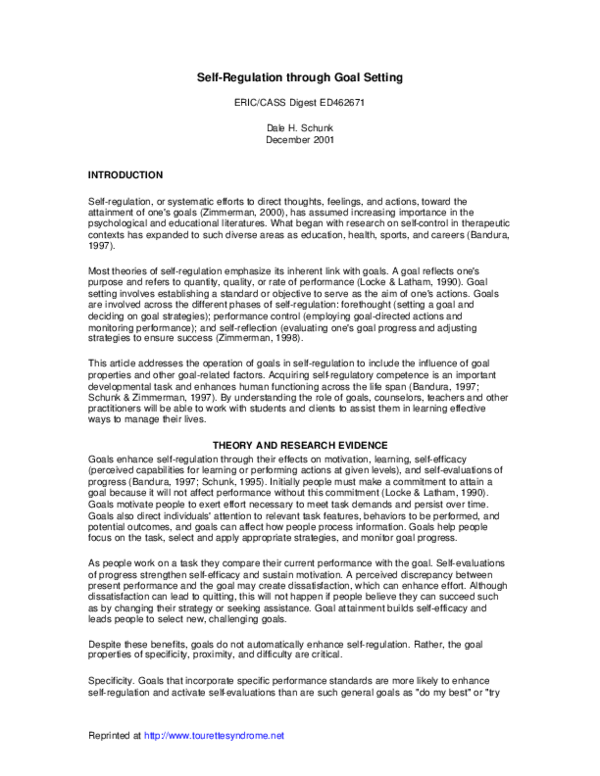 Self-Regulation through Goal Setting

ERIC/CASS Digest ED462671

Dale H. Schunk
December 2001

INTRODUCTION

Self-regulation, or systematic efforts to direct thoughts, feelings, and actions, toward the attainment of one's goals (Zimmerman, 2000), has assumed increasing importance in the psychological and educational literatures. What began with research on self-control in therapeutic contexts has expanded to such diverse areas as education, health, sports, and careers (Bandura, 1997).

Most theories of self-regulation emphasize its inherent link with goals. A goal reflects one's purpose and refers to quantity, quality, or rate of performance (Locke & Latham, 1990). Goal setting involves establishing a standard or objective to serve as the aim of one's actions. Goals are involved across the different phases of self-regulation: forethought (setting a goal and deciding on goal strategies); performance control (employing goal-directed actions and monitoring performance); and self-reflection (evaluating one's goal progress and adjusting strategies to ensure success (Zimmerman, 1998).

This article addresses the operation of goals in self-regulation to include the influence of goal properties and other goal-related factors. Acquiring self-regulatory competence is an important developmental task and enhances human functioning across the life span (Bandura, 1997; Schunk & Zimmerman, 1997). By understanding the role of goals, counselors, teachers and other practitioners will be able to work with students and clients to assist them in learning effective ways to manage their lives.

THEORY AND RESEARCH EVIDENCE

Goals enhance self-regulation through their effects on motivation, learning, self-efficacy (perceived capabilities for learning or performing actions at given levels), and self-evaluations of progress (Bandura, 1997; Schunk, 1995). Initially people must make a commitment to attain a goal because it will not affect performance without this commitment (Locke & Latham, 1990). Goals motivate people to exert effort necessary to meet task demands and persist over time. Goals also direct individuals' attention to relevant task features, behaviors to be performed, and potential outcomes, and goals can affect how people process information. Goals help people focus on the task, select and apply appropriate strategies, and monitor goal progress.

As people work on a task they compare their current performance with the goal. Self-evaluations of progress strengthen self-efficacy and sustain motivation. A perceived discrepancy between present performance and the goal may create dissatisfaction, which can enhance effort. Although dissatisfaction can lead to quitting, this will not happen if people believe they can succeed such as by changing their strategy or seeking assistance. Goal attainment builds self-efficacy and leads people to select new, challenging goals.

Despite these benefits, goals do not automatically enhance self-regulation. Rather, the goal properties of specificity, proximity, and difficulty are critical.

Specificity. Goals that incorporate specific performance standards are more likely to enhance self-regulation and activate self-evaluations than are such general goals as "do my best" or "try

Reprinted at http://www.tourettesyndrome.net